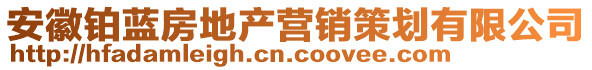 安徽铂蓝房地产营销策划有限公司
http://hfadamleigh.cn.coovee.com